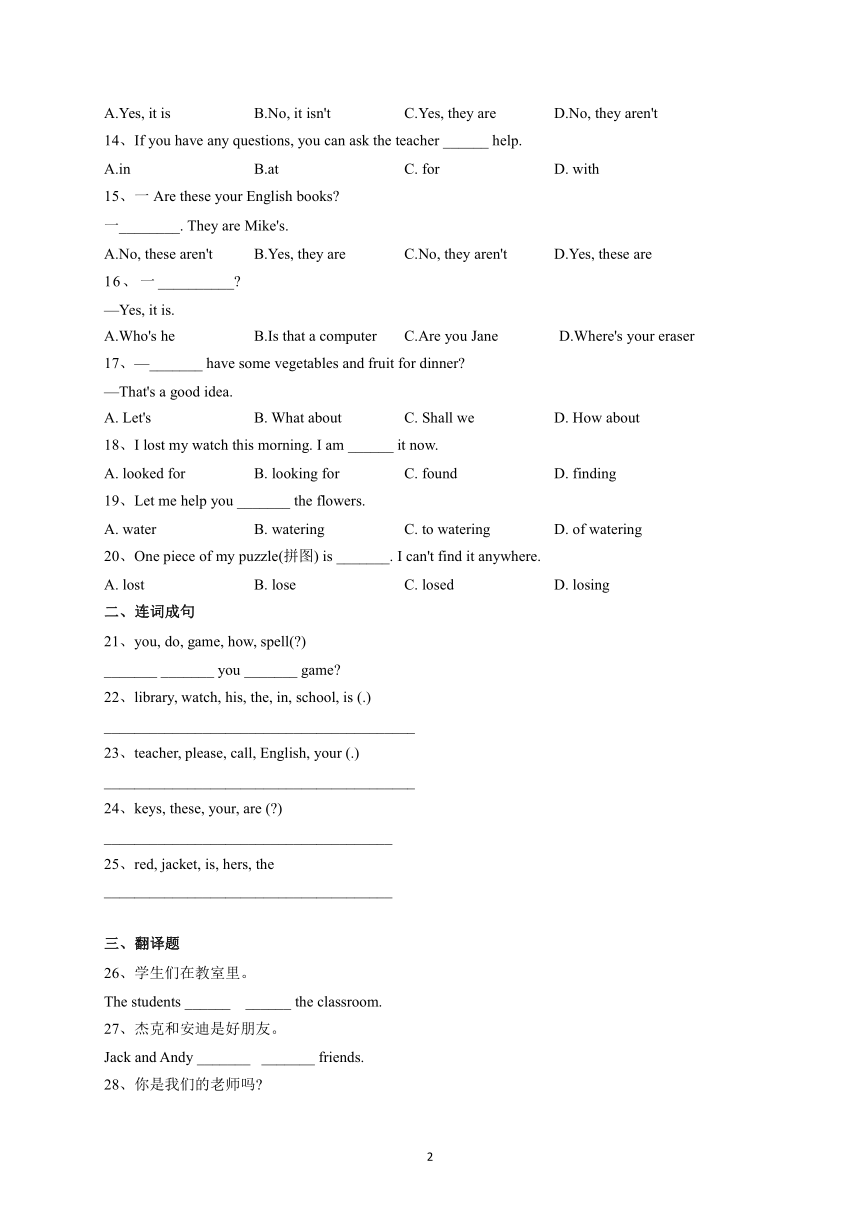 A.Yes, it is B.No, it isn't C.Yes, they are D.No, they aren't

14、If you have any questions, you can ask the teacher ______ help.

A.in B.at C. for D. with

15、一 Are these your English books?

一________. They are Mike's.

A.No, these aren't B.Yes, they are C.No, they aren't D.Yes, these are

16、一 __________?

—Yes, it is.

A.Who's he B.Is that a computer C.Are you Jane D.Where's your eraser

17、—_______ have some vegetables and fruit for dinner?

—That's a good idea.

A. Let's B. What about C. Shall we D. How about

18、I lost my watch this morning. I am ______ it now.

A. looked for B. looking for C. found D. finding

19、Let me help you _______ the flowers.

A. water B. watering C. to watering D. of watering

20、One piece of my puzzle(拼图) is _______. I can't find it anywhere.

A. lost B. lose C. losed D. losing

二、连词成句

21、you, do, game, how, spell(?)

_______ _______ you _______ game?

22、library, watch, his, the, in, school, is (.)

________________________________________

23、teacher, please, call, English, your (.)

________________________________________

24、keys, these, your, are (?)

_____________________________________

25、red, jacket, is, hers, the

_____________________________________

三、翻译题

26、学生们在教室里。

The students ______ ______ the classroom.

27、杰克和安迪是好朋友。

Jack and Andy _______ _______ friends.

28、你是我们的老师吗?

2